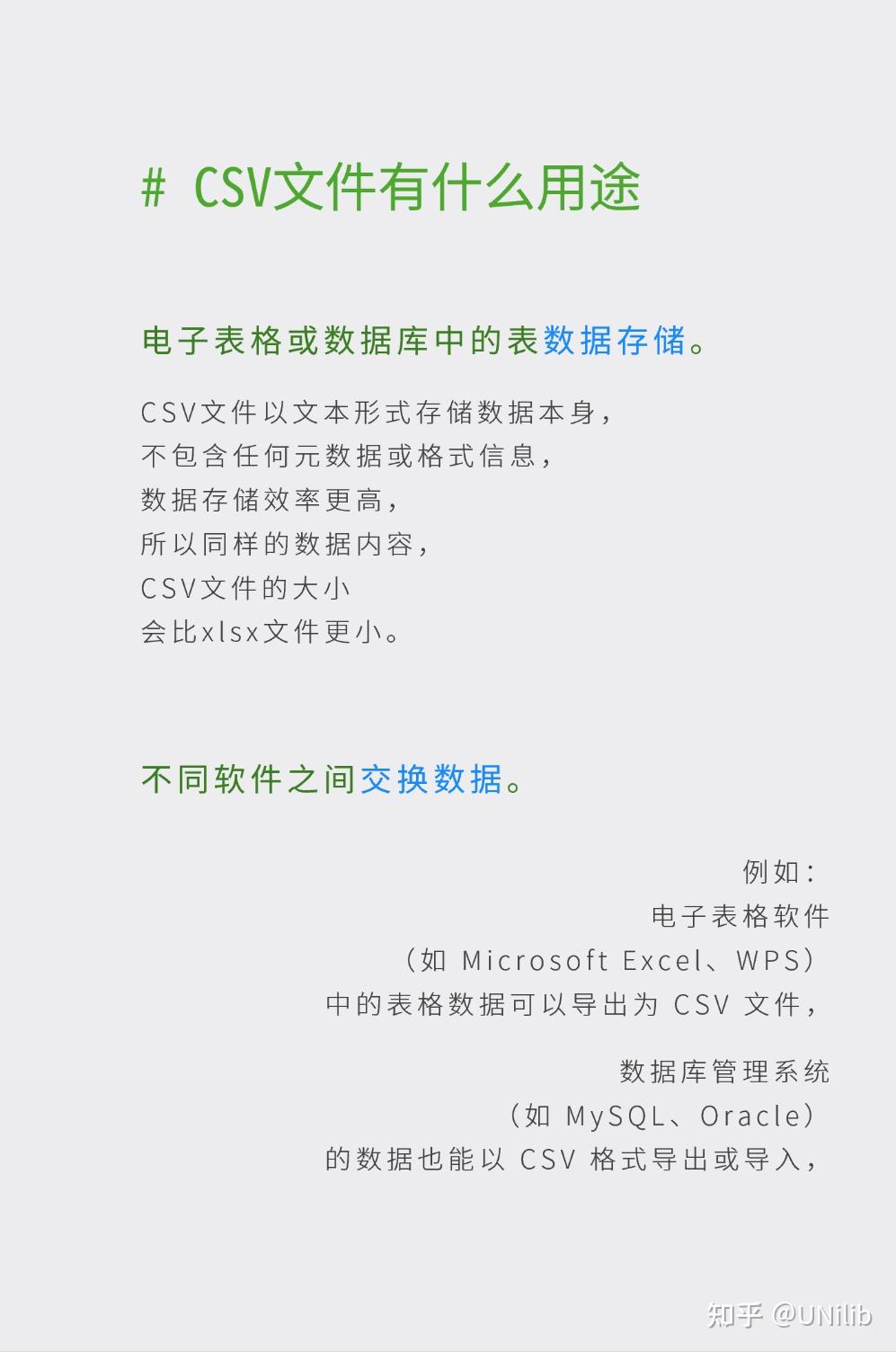 # CSV文件有什么用途

电子表格或数据库中的表数据存储。

CSV文件以文本形式存储数据本身，
不包含任何元数据或格式信息，
数据存储效率更高，
所以同样的数据内容，
CSV文件的大小
会比xlsx文件更小。

不同软件之间交换数据。

例如：
电子表格软件
（如 Microsoft Excel、WPS）
中的表格数据可以导出为 CSV 文件，

数据库管理系统
（如 MySQL、Oracle）
的数据也能以 CSV 格式导出或导入，

知乎 @UNilib